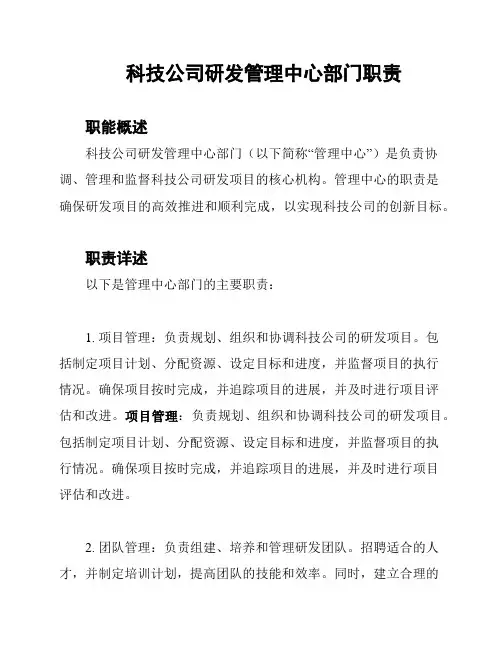 科技公司研发管理中心部门职责

职能概述

科技公司研发管理中心部门（以下简称“管理中心”）是负责协调、管理和监督科技公司研发项目的核心机构。管理中心的职责是确保研发项目的高效推进和顺利完成，以实现科技公司的创新目标。

职责详述

以下是管理中心部门的主要职责：

1. 项目管理：负责规划、组织和协调科技公司的研发项目。包括制定项目计划、分配资源、设定目标和进度，并监督项目的执行情况。确保项目按时完成，并追踪项目的进展，并及时进行项目评估和改进。项目管理：负责规划、组织和协调科技公司的研发项目。包括制定项目计划、分配资源、设定目标和进度，并监督项目的执行情况。确保项目按时完成，并追踪项目的进展，并及时进行项目评估和改进。

2. 团队管理：负责组建、培养和管理研发团队。招聘适合的人才，并制定培训计划，提高团队的技能和效率。同时，建立合理的